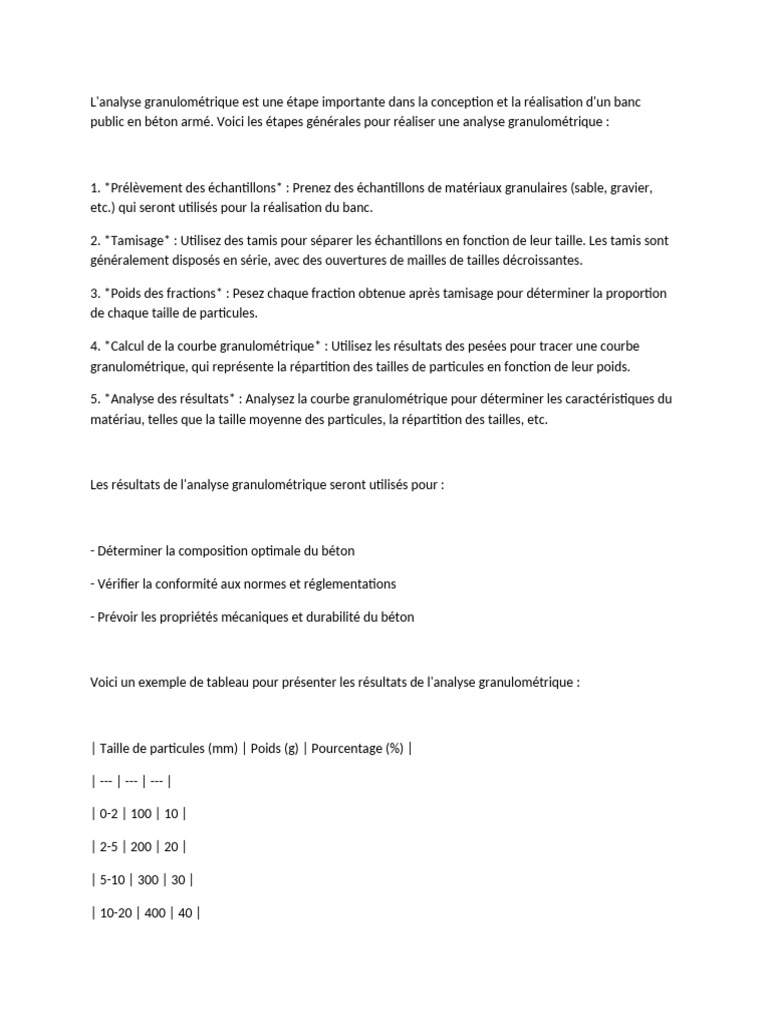 L'analyse granulométrique est une étape importante dans la conception et la réalisation d'un banc public en béton armé. Voici les étapes générales pour réaliser une analyse granulométrique :

1. *Prélèvement des échantillons* : Prenez des échantillons de matériaux granulaires (sable, gravier, etc.) qui seront utilisés pour la réalisation du banc.

2. *Tamisage* : Utilisez des tamis pour séparer les échantillons en fonction de leur taille. Les tamis sont généralement disposés en série, avec des ouvertures de mailles de tailles décroissantes.

3. *Poids des fractions* : Pesez chaque fraction obtenue après tamisage pour déterminer la proportion de chaque taille de particules.

4. *Calcul de la courbe granulométrique* : Utilisez les résultats des pesées pour tracer une courbe granulométrique, qui représente la répartition des tailles de particules en fonction de leur poids.

5. *Analyse des résultats* : Analysez la courbe granulométrique pour déterminer les caractéristiques du matériau, telles que la taille moyenne des particules, la répartition des tailles, etc.

Les résultats de l'analyse granulométrique seront utilisés pour :

- Déterminer la composition optimale du béton

- Vérifier la conformité aux normes et réglementations

- Prévoir les propriétés mécaniques et durabilité du béton

Voici un exemple de tableau pour présenter les résultats de l'analyse granulométrique :

| Taille de particules (mm) | Poids (g) | Pourcentage (%) |

| --- | --- | --- |

| 0-2 | 100 | 10 |

| 2-5 | 200 | 20 |

| 5-10 | 300 | 30 |

| 10-20 | 400 | 40 |